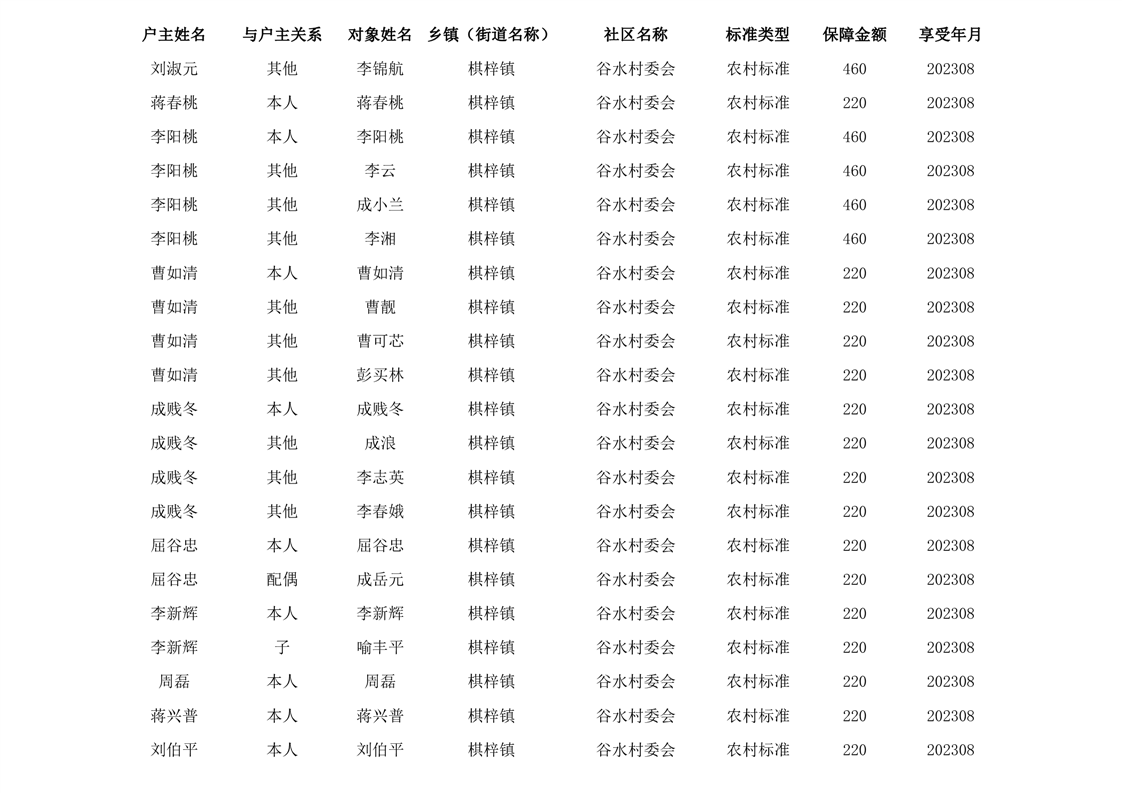 | 户主姓名 | 与户主关系 | 对象姓名 | 乡镇（街道名称） | 社区名称 | 标准类型 | 保障金额 | 享受年月 |
|---|---|---|---|---|---|---|---|
| 刘淑元 | 其他 | 李锦航 | 棋梓镇 | 谷水村委会 | 农村标准 | 460 | 202308 |
| 蒋春桃 | 本人 | 蒋春桃 | 棋梓镇 | 谷水村委会 | 农村标准 | 220 | 202308 |
| 李阳桃 | 本人 | 李阳桃 | 棋梓镇 | 谷水村委会 | 农村标准 | 460 | 202308 |
| 李阳桃 | 其他 | 李云 | 棋梓镇 | 谷水村委会 | 农村标准 | 460 | 202308 |
| 李阳桃 | 其他 | 成小兰 | 棋梓镇 | 谷水村委会 | 农村标准 | 460 | 202308 |
| 李阳桃 | 其他 | 李湘 | 棋梓镇 | 谷水村委会 | 农村标准 | 460 | 202308 |
| 曹如清 | 本人 | 曹如清 | 棋梓镇 | 谷水村委会 | 农村标准 | 220 | 202308 |
| 曹如清 | 其他 | 曹靓 | 棋梓镇 | 谷水村委会 | 农村标准 | 220 | 202308 |
| 曹如清 | 其他 | 曹可芯 | 棋梓镇 | 谷水村委会 | 农村标准 | 220 | 202308 |
| 曹如清 | 其他 | 彭买林 | 棋梓镇 | 谷水村委会 | 农村标准 | 220 | 202308 |
| 成贱冬 | 本人 | 成贱冬 | 棋梓镇 | 谷水村委会 | 农村标准 | 220 | 202308 |
| 成贱冬 | 其他 | 成浪 | 棋梓镇 | 谷水村委会 | 农村标准 | 220 | 202308 |
| 成贱冬 | 其他 | 李志英 | 棋梓镇 | 谷水村委会 | 农村标准 | 220 | 202308 |
| 成贱冬 | 其他 | 李春娥 | 棋梓镇 | 谷水村委会 | 农村标准 | 220 | 202308 |
| 屈谷忠 | 本人 | 屈谷忠 | 棋梓镇 | 谷水村委会 | 农村标准 | 220 | 202308 |
| 屈谷忠 | 配偶 | 成岳元 | 棋梓镇 | 谷水村委会 | 农村标准 | 220 | 202308 |
| 李新辉 | 本人 | 李新辉 | 棋梓镇 | 谷水村委会 | 农村标准 | 220 | 202308 |
| 李新辉 | 子 | 喻丰平 | 棋梓镇 | 谷水村委会 | 农村标准 | 220 | 202308 |
| 周磊 | 本人 | 周磊 | 棋梓镇 | 谷水村委会 | 农村标准 | 220 | 202308 |
| 蒋兴普 | 本人 | 蒋兴普 | 棋梓镇 | 谷水村委会 | 农村标准 | 220 | 202308 |
| 刘伯平 | 本人 | 刘伯平 | 棋梓镇 | 谷水村委会 | 农村标准 | 220 | 202308 |